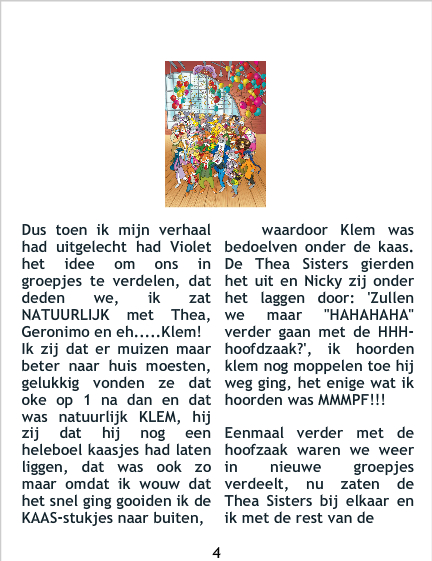 Dus toen ik mijn verhaal had uitgelecht had Violet het idee om ons in groepjes te verdelen, dat deden we, ik zat NATUURLIJK met Thea, Geronimo en eh.....Klem! Ik zij dat er muizen maar beter naar huis moesten, gelukkig vonden ze dat oke op 1 na dan en dat was natuurlijk KLEM, hij zij dat hij nog een heleboel kaasjes had laten liggen, dat was ook zo maar omdat ik wouw dat het snel ging gooiden ik de KAAS-stukjes naar buiten,

waardoor Klem was bedoelven onder de kaas. De Thea Sisters gierden het uit en Nicky zij onder het laggen door: 'Zullen we maar "HAHAHAHA" verder gaan met de HHH-hoofdzaak?', ik hoorden klem nog moppelen toe hij weg ging, het enige wat ik hoorden was MMMPF!!!

Eenmaal verder met de hoofzaak waren we weer in nieuwe groepjes verdeelt, nu zaten de Thea Sisters bij elkaar en ik met de rest van de

4